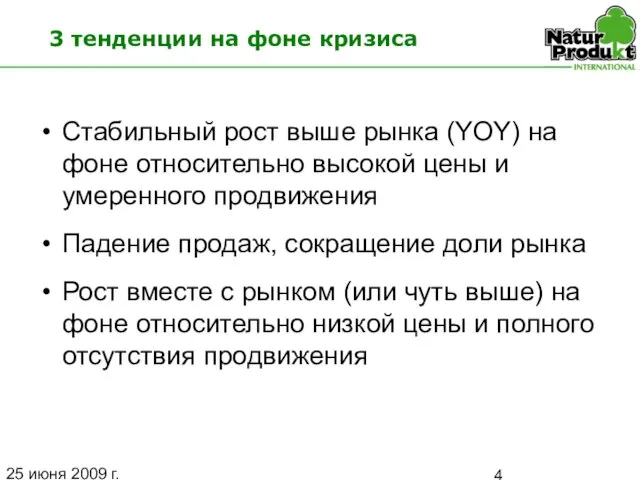 3 тенденции на фоне кризиса

Natur Produkt INTERNATIONAL

• Стабильный рост выше рынка (YOY) на фоне относительно высокой цены и умеренного продвижения

• Падение продаж, сокращение доли рынка

• Рост вместе с рынком (или чуть выше) на фоне относительно низкой цены и полного отсутствия продвижения

25 июня 2009 г.

4